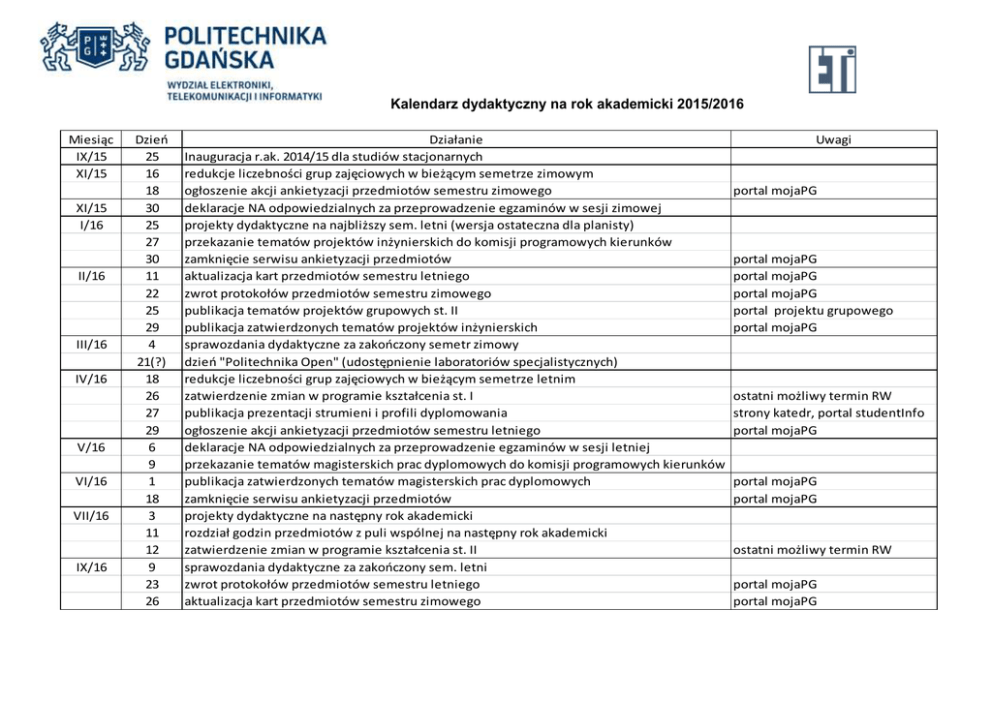 POLITECHNIKA GDAŃSKA
WYDZIAŁ ELEKTRONIKI, TELEKOMUNIKACJI I INFORMATYKI

ETI

Kalendarz dydaktyczny na rok akademicki 2015/2016

| Miesiąc | Dzień | Działanie | Uwagi |
|---|---|---|---|
| IX/15 | 25 | Inauguracja r.ak. 2014/15 dla studiów stacjonarnych | |
| XI/15 | 16 | redukcje liczebności grup zajęciowych w bieżącym semetrze zimowym | |
| | 18 | ogłoszenie akcji ankietyzacji przedmiotów semestru zimowego | portal mojaPG |
| XI/15 | 30 | deklaracje NA odpowiedzialnych za przeprowadzenie egzaminów w sesji zimowej | |
| I/16 | 25 | projekty dydaktyczne na najbliższy sem. letni (wersja ostateczna dla planisty) | |
| | 27 | przekazanie tematów projektów inżynierskich do komisji programowych kierunków | |
| | 30 | zamknięcie serwisu ankietyzacji przedmiotów | portal mojaPG |
| II/16 | 11 | aktualizacja kart przedmiotów semestru letniego | portal mojaPG |
| | 22 | zwrot protokołów przedmiotów semestru zimowego | portal mojaPG |
| | 25 | publikacja tematów projektów grupowych st. II | portal projektu grupowego |
| | 29 | publikacja zatwierdzonych tematów projektów inżynierskich | portal mojaPG |
| III/16 | 4 | sprawozdania dydaktyczne za zakończony semetr zimowy | |
| | 21(?) | dzień "Politechnika Open" (udostępnienie laboratoriów specjalistycznych) | |
| IV/16 | 18 | redukcje liczebności grup zajęciowych w bieżącym semetrze letnim | |
| | 26 | zatwierdzenie zmian w programie kształcenia st. I | ostatni możliwy termin RW |
| | 27 | publikacja prezentacji strumieni i profili dyplomowania | strony katedr, portal studentInfo |
| | 29 | ogłoszenie akcji ankietyzacji przedmiotów semestru letniego | portal mojaPG |
| V/16 | 6 | deklaracje NA odpowiedzialnych za przeprowadzenie egzaminów w sesji letniej | |
| | 9 | przekazanie tematów magisterskich prac dyplomowych do komisji programowych kierunków | |
| VI/16 | 1 | publikacja zatwierdzonych tematów magisterskich prac dyplomowych | portal mojaPG |
| | 18 | zamknięcie serwisu ankietyzacji przedmiotów | portal mojaPG |
| VII/16 | 3 | projekty dydaktyczne na następny rok akademicki | |
| | 11 | rozdział godzin przedmiotów z puli wspólnej na następny rok akademicki | |
| | 12 | zatwierdzenie zmian w programie kształcenia st. II | ostatni możliwy termin RW |
| IX/16 | 9 | sprawozdania dydaktyczne za zakończony sem. letni | |
| | 23 | zwrot protokołów przedmiotów semestru letniego | portal mojaPG |
| | 26 | aktualizacja kart przedmiotów semestru zimowego | portal mojaPG |